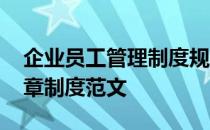 企业员工管理制度规章制度范文